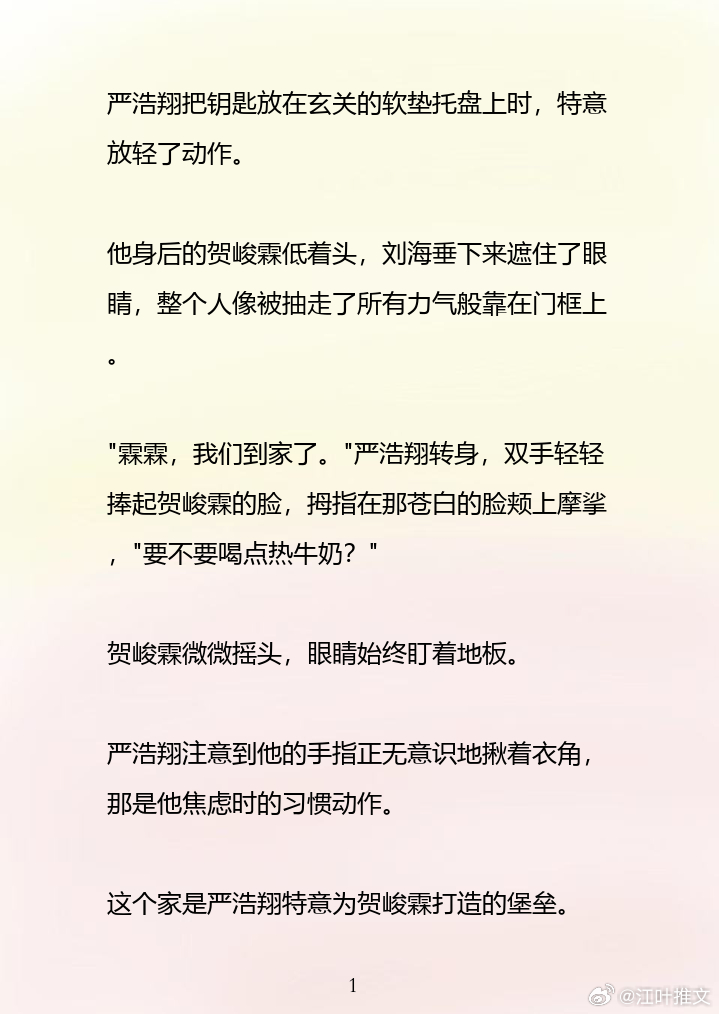 严浩翔把钥匙放在玄关的软垫托盘上时，特意放轻了动作。

他身后的贺峻霖低着头，刘海垂下来遮住了眼睛，整个人像被抽走了所有力气般靠在门框上。

"霖霖，我们到家了。"严浩翔转身，双手轻轻捧起贺峻霖的脸，拇指在那苍白的脸颊上摩挲，"要不要喝点热牛奶？"

贺峻霖微微摇头，眼睛始终盯着地板。

严浩翔注意到他的手指正无意识地揪着衣角，那是他焦虑时的习惯动作。

这个家是严浩翔特意为贺峻霖打造的堡垒。

1

@江叶推文